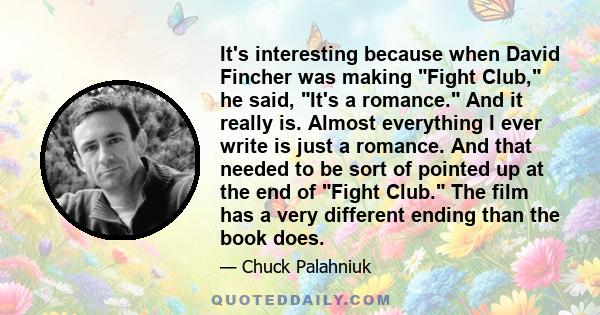 It's interesting because when David Fincher was making "Fight Club," he said, "It's a romance." And it really is. Almost everything I ever write is just a romance. And that needed to be sort of pointed up at the end of "Fight Club." The film has a very different ending than the book does.

— Chuck Palahniuk

QUOTEDDAILY.COM